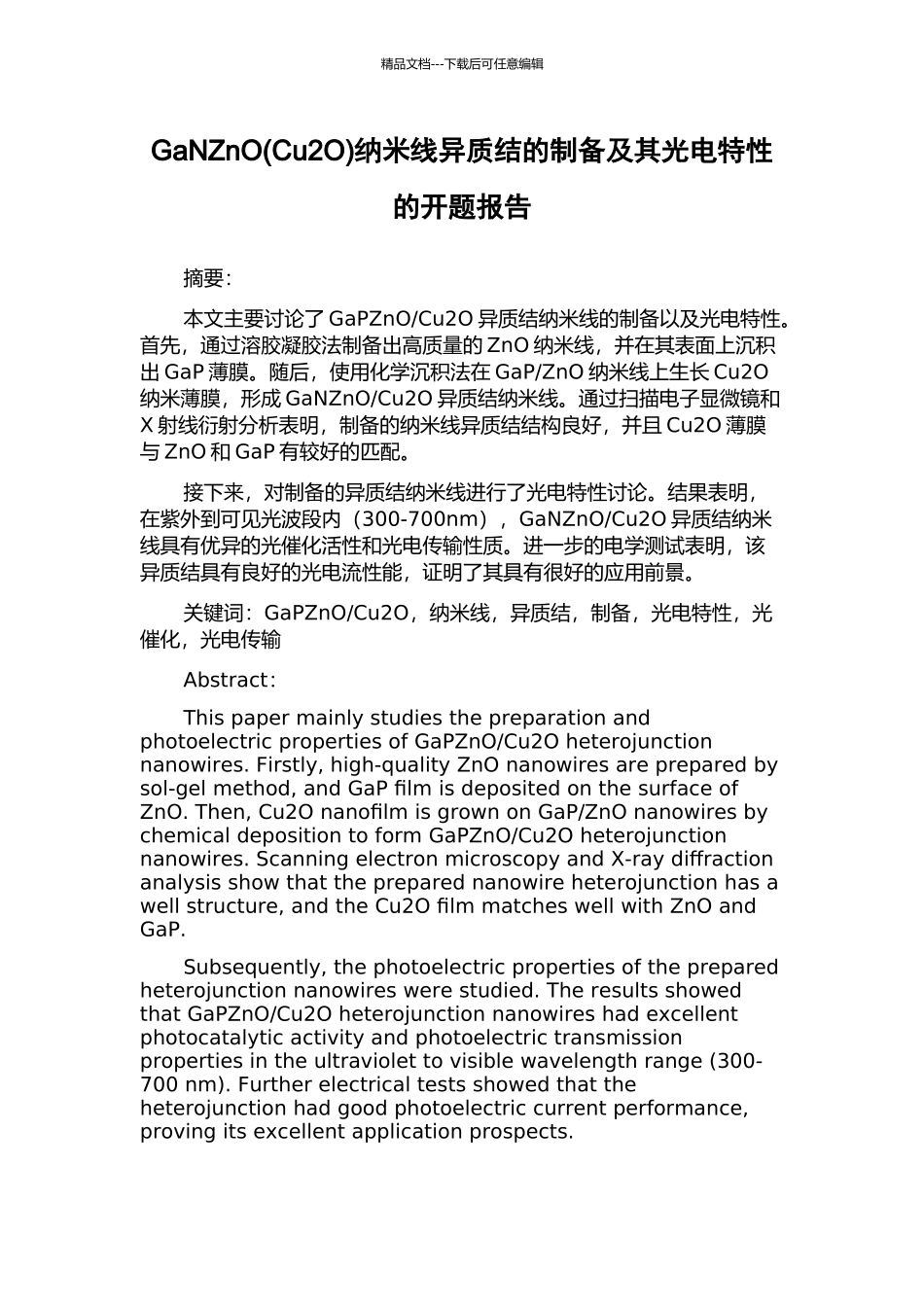 精品文档---下载后可任意编辑

GaNZnO(Cu2O)纳米线异质结的制备及其光电特性的开题报告

摘要：

本文主要讨论了 GaPZnO/Cu2O 异质结纳米线的制备以及光电特性。首先，通过溶胶凝胶法制备出高质量的 ZnO 纳米线，并在其表面上沉积出 GaP 薄膜。随后，使用化学沉积法在 GaP/ZnO 纳米线上生长 Cu2O 纳米薄膜，形成 GaNZnO/Cu2O 异质结纳米线。通过扫描电子显微镜和 X 射线衍射分析表明，制备的纳米线异质结结构良好，并且 Cu2O 薄膜与 ZnO 和 GaP 有较好的匹配。

接下来，对制备的异质结纳米线进行了光电特性讨论。结果表明，在紫外到可见光波段内（300-700nm），GaNZnO/Cu2O 异质结纳米线具有优异的光催化活性和光电传输性质。进一步的电学测试表明，该异质结具有良好的光电流性能，证明了其具有很好的应用前景。

关键词：GaPZnO/Cu2O，纳米线，异质结，制备，光电特性，光催化，光电传输

Abstract：

This paper mainly studies the preparation and photoelectric properties of GaPZnO/Cu2O heterojunction nanowires. Firstly, high-quality ZnO nanowires are prepared by sol-gel method, and GaP film is deposited on the surface of ZnO. Then, Cu2O nanofilm is grown on GaP/ZnO nanowires by chemical deposition to form GaPZnO/Cu2O heterojunction nanowires. Scanning electron microscopy and X-ray diffraction analysis show that the prepared nanowire heterojunction has a well structure, and the Cu2O film matches well with ZnO and GaP.

Subsequently, the photoelectric properties of the prepared heterojunction nanowires were studied. The results showed that GaPZnO/Cu2O heterojunction nanowires had excellent photocatalytic activity and photoelectric transmission properties in the ultraviolet to visible wavelength range (300-700 nm). Further electrical tests showed that the heterojunction had good photoelectric current performance, proving its excellent application prospects.